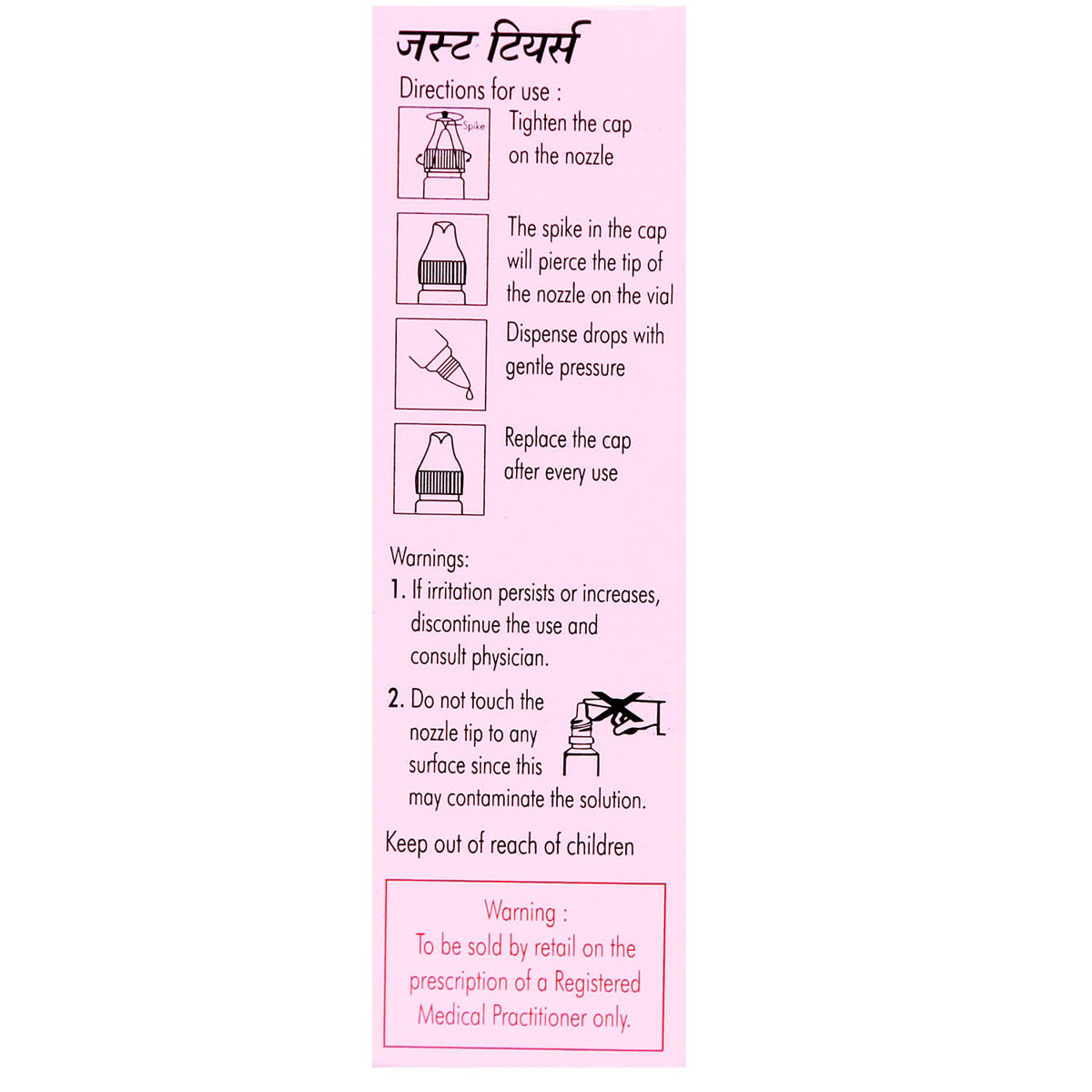 जस्ट टियर्स

Directions for use :

Spike

Tighten the cap on the nozzle

The spike in the cap will pierce the tip of the nozzle on the vial

Dispense drops with gentle pressure

Replace the cap after every use

Warnings:

1. If irritation persists or increases, discontinue the use and consult physician.

2. Do not touch the nozzle tip to any surface since this may contaminate the solution.

Keep out of reach of children

Warning :
To be sold by retail on the prescription of a Registered Medical Practitioner only.